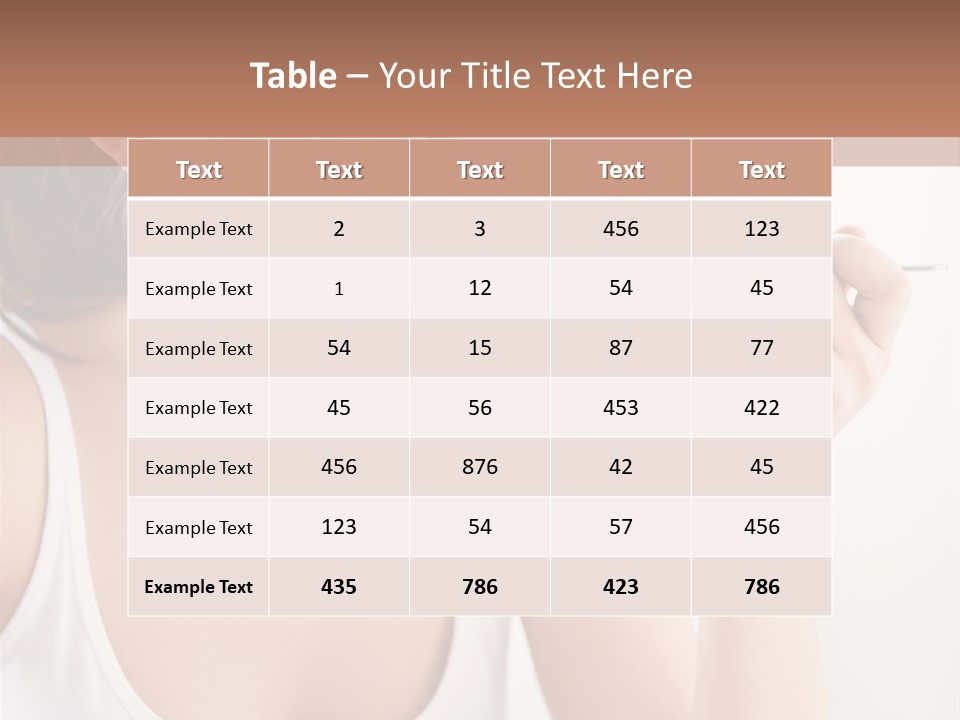 Table – Your Title Text Here

| Text | Text | Text | Text | Text |
|---|---|---|---|---|
| Example Text | 2 | 3 | 456 | 123 |
| Example Text | 1 | 12 | 54 | 45 |
| Example Text | 54 | 15 | 87 | 77 |
| Example Text | 45 | 56 | 453 | 422 |
| Example Text | 456 | 876 | 42 | 45 |
| Example Text | 123 | 54 | 57 | 456 |
| Example Text | 435 | 786 | 423 | 786 |